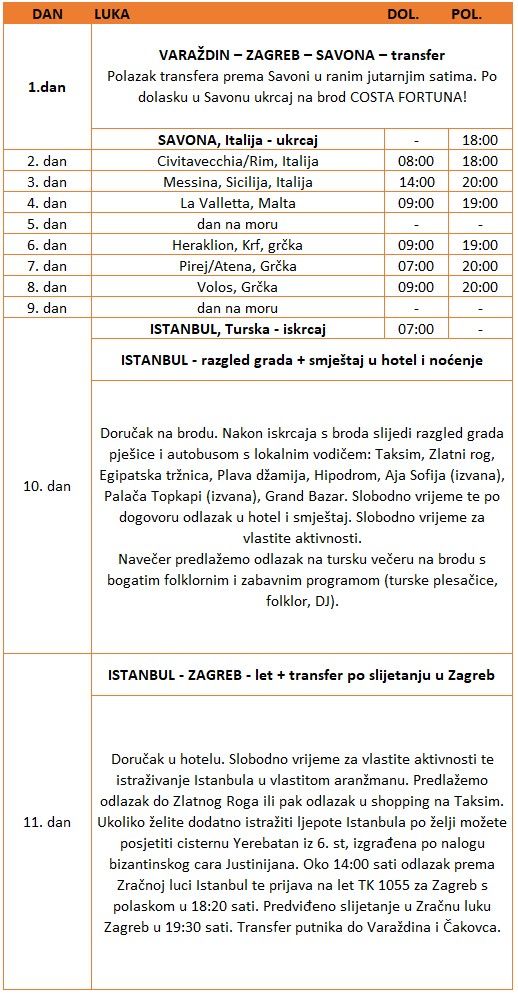 | DAN | LUKA | DOL. | POL. |
|---|---|---|---|
| 1.dan | **VARAŽDIN – ZAGREB – SAVONA – transfer** Polazak transfera prema Savoni u ranim jutarnjim satima. Po dolasku u Savonu ukrcaj na brod COSTA FORTUNA! | | |
| | **SAVONA, Italija - ukrcaj** | - | 18:00 |
| 2. dan | Civitavecchia/Rim, Italija | 08:00 | 18:00 |
| 3. dan | Messina, Sicilija, Italija | 14:00 | 20:00 |
| 4. dan | La Valletta, Malta | 09:00 | 19:00 |
| 5. dan | dan na moru | - | - |
| 6. dan | Heraklion, Krf, grčka | 09:00 | 19:00 |
| 7. dan | Pirej/Atena, Grčka | 07:00 | 20:00 |
| 8. dan | Volos, Grčka | 09:00 | 20:00 |
| 9. dan | dan na moru | - | - |
| 10. dan | **ISTANBUL, Turska - iskrcaj** | 07:00 | - |
| | **ISTANBUL - razgled grada + smještaj u hotel i noćenje** | | |
| | Doručak na brodu. Nakon iskrcaja s broda slijedi razgled grada pješice i autobusom s lokalnim vodičem: Taksim, Zlatni rog, Egipatska tržnica, Plava džamija, Hipodrom, Aja Sofija (izvana), Palača Topkapi (izvana), Grand Bazar. Slobodno vrijeme te po dogovoru odlazak u hotel i smještaj. Slobodno vrijeme za vlastite aktivnosti. Navečer predlažemo odlazak na tursku večeru na brodu s bogatim folklornim i zabavnim programom (turske plesačice, folklor, DJ). | | |
| 11. dan | **ISTANBUL - ZAGREB - let + transfer po slijetanju u Zagreb** | | |
| | Doručak u hotelu. Slobodno vrijeme za vlastite aktivnosti te istraživanje Istanbula u vlastitom aranžmanu. Predlažemo odlazak do Zlatnog Roga ili pak odlazak u shopping na Taksim. Ukoliko želite dodatno istražiti ljepote Istanbula po želji možete posjetiti cisternu Yerebatan iz 6. st, izgrađena po nalogu bizantinskog cara Justinijana. Oko 14:00 sati odlazak prema Zračnoj luci Istanbul te prijava na let TK 1055 za Zagreb s polaskom u 18:20 sati. Predviđeno slijetanje u Zračnu luku Zagreb u 19:30 sati. Transfer putnika do Varaždina i Čakovca. | | |